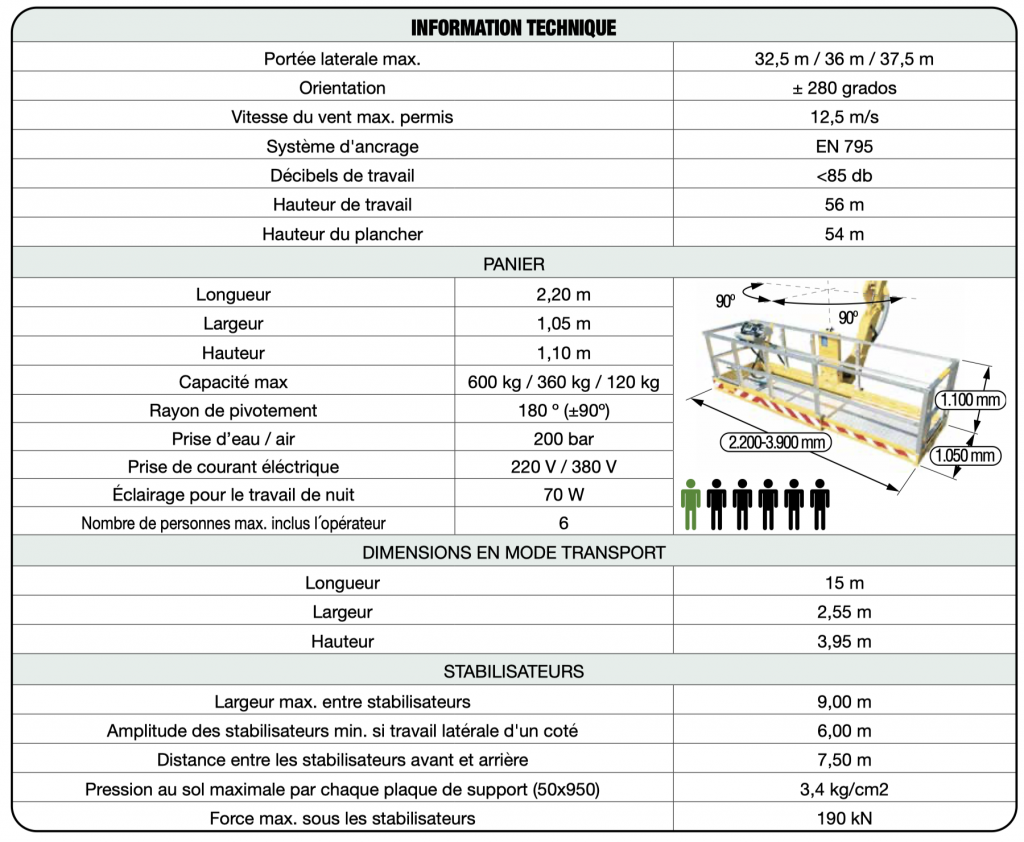 INFORMATION TECHNIQUE

| Portée laterale max. | 32,5 m / 36 m / 37,5 m |
|---|---|
| Orientation | ± 280 grados |
| Vitesse du vent max. permis | 12,5 m/s |
| Système d'ancrage | EN 795 |
| Décibels de travail | <85 db |
| Hauteur de travail | 56 m |
| Hauteur du plancher | 54 m |

PANIER

| Longueur | 2,20 m |
|---|---|
| Largeur | 1,05 m |
| Hauteur | 1,10 m |
| Capacité max | 600 kg / 360 kg / 120 kg |
| Rayon de pivotement | 180 º (±90º) |
| Prise d'eau / air | 200 bar |
| Prise de courant éléctrique | 220 V / 380 V |
| Éclairage pour le travail de nuit | 70 W |
| Nombre de personnes max. inclus l'opérateur | 6 |

90º
90º
1.100 mm
2.200-3.900 mm
1.050 mm

DIMENSIONS EN MODE TRANSPORT

| Longueur | 15 m |
|---|---|
| Largeur | 2,55 m |
| Hauteur | 3,95 m |

STABILISATEURS

| Largeur max. entre stabilisateurs | 9,00 m |
|---|---|
| Amplitude des stabilisateurs min. si travail latérale d'un coté | 6,00 m |
| Distance entre les stabilisateurs avant et arrière | 7,50 m |
| Pression au sol maximale par chaque plaque de support (50x950) | 3,4 kg/cm2 |
| Force max. sous les stabilisateurs | 190 kN |